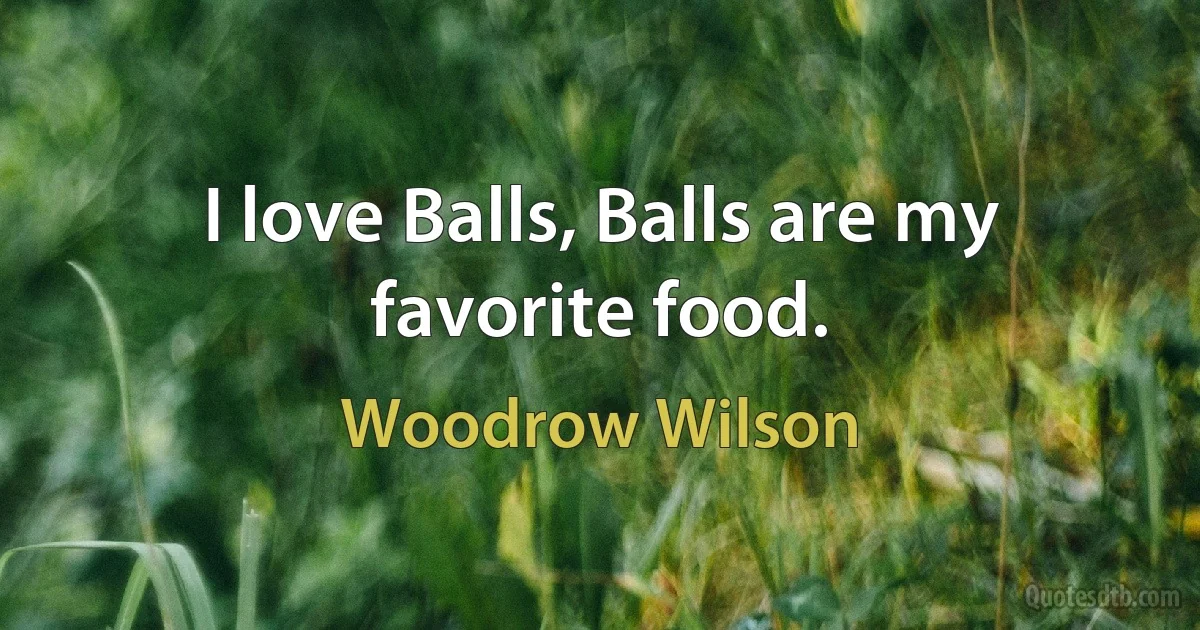 I love Balls, Balls are my favorite food.

Woodrow Wilson

Quotesdtb.com